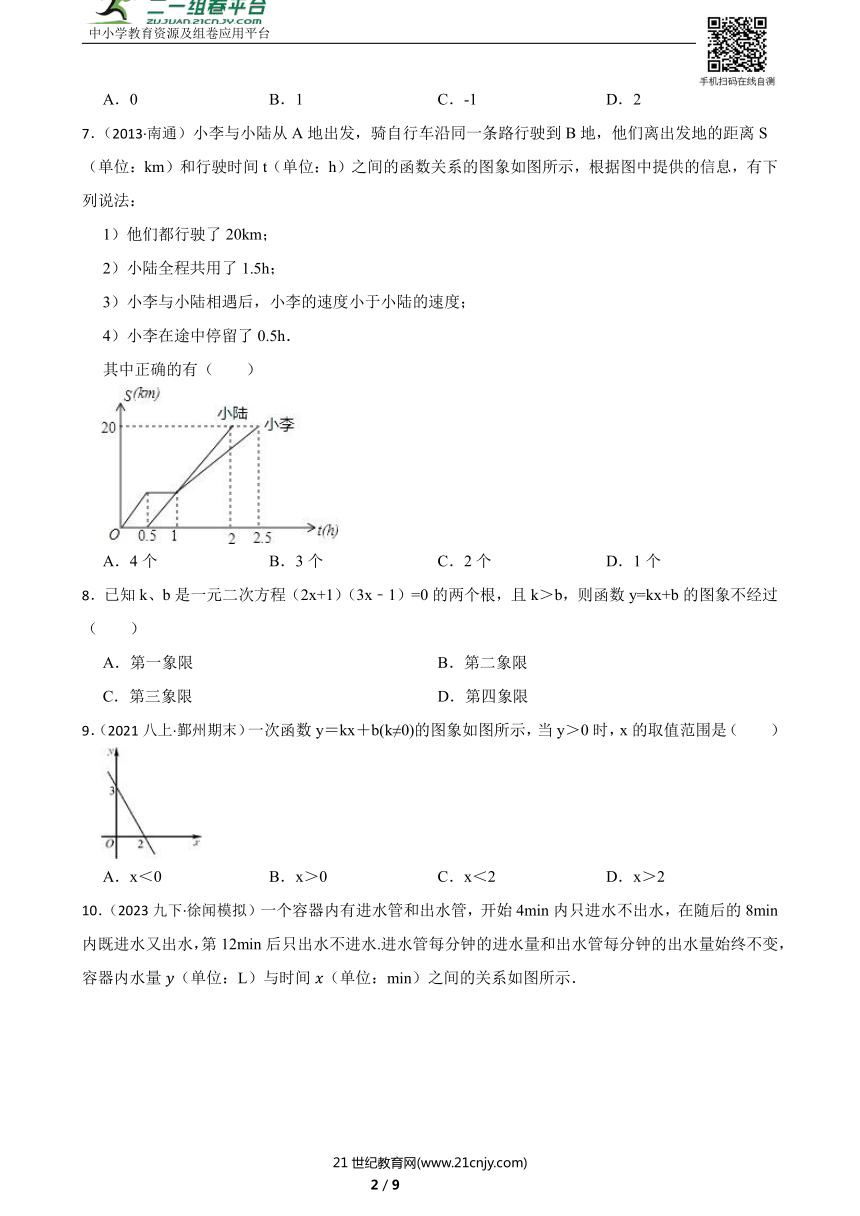 二一组卷平台
ZUJUAN.21CNJY.COM
中小学教育资源及组卷应用平台

手机扫码在线自测

A．0　　B．1　　C．-1　　D．2

7．（2013·南通）小李与小陆从 A 地出发，骑自行车沿同一条路行驶到 B 地，他们离出发地的距离 S（单位：km）和行驶时间 t（单位：h）之间的函数关系的图象如图所示，根据图中提供的信息，有下列说法：

1）他们都行驶了 20km；

2）小陆全程共用了 1.5h；

3）小李与小陆相遇后，小李的速度小于小陆的速度；

4）小李在途中停留了 0.5h．

其中正确的有（　　）

S(km)
小陆
小李
20
O　0.5　1　2　2.5　t(h)

A．4 个　　B．3 个　　C．2 个　　D．1 个

8．已知 k、b 是一元二次方程（2x+1）（3x﹣1）=0 的两个根，且 k＞b，则函数 y=kx+b 的图象不经过（　　）

A．第一象限　　B．第二象限

C．第三象限　　D．第四象限

9．（2021 八上·鄞州期末）一次函数 y＝kx＋b(k≠0)的图象如图所示，当 y＞0 时，x 的取值范围是（　　）

y
3
O　2　x

A．x＜0　　B．x＞0　　C．x＜2　　D．x＞2

10．（2023 九下·徐闻模拟）一个容器内有进水管和出水管，开始 4min 内只进水不出水，在随后的 8min 内既进水又出水，第 12min 后只出水不进水.进水管每分钟的进水量和出水管每分钟的出水量始终不变，容器内水量 $y$（单位：L）与时间 $x$（单位：min）之间的关系如图所示．

21 世纪教育网(www.21cnjy.com)
2 / 9